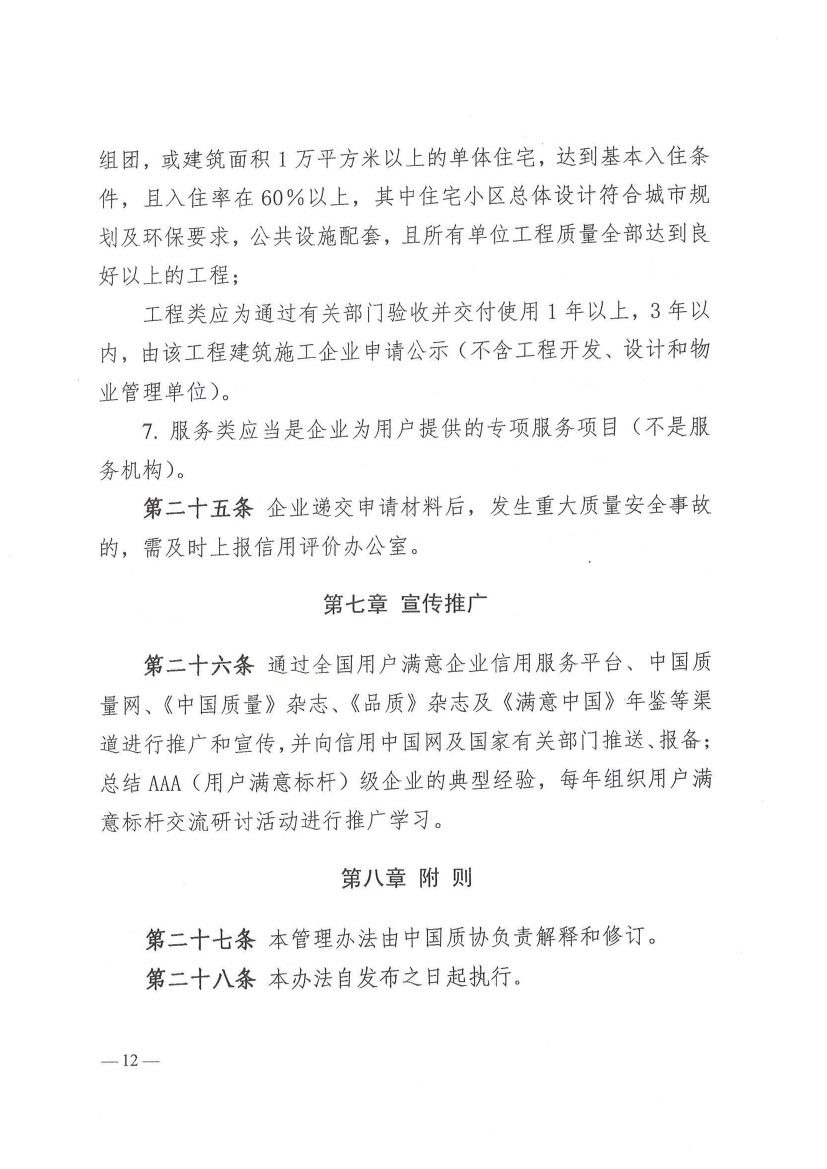 组团，或建筑面积1万平方米以上的单体住宅，达到基本入住条件，且入住率在60%以上，其中住宅小区总体设计符合城市规划及环保要求，公共设施配套，且所有单位工程质量全部达到良好以上的工程；

工程类应为通过有关部门验收并交付使用1年以上，3年以内，由该工程建筑施工企业申请公示（不含工程开发、设计和物业管理单位）。

7.服务类应当是企业为用户提供的专项服务项目（不是服务机构）。

第二十五条 企业递交申请材料后，发生重大质量安全事故的，需及时上报信用评价办公室。

第七章 宣传推广

第二十六条 通过全国用户满意企业信用服务平台、中国质量网、《中国质量》杂志、《品质》杂志及《满意中国》年鉴等渠道进行推广和宣传，并向信用中国网及国家有关部门推送、报备；总结AAA（用户满意标杆）级企业的典型经验，每年组织用户满意标杆交流研讨活动进行推广学习。

第八章 附 则

第二十七条 本管理办法由中国质协负责解释和修订。

第二十八条 本办法自发布之日起执行。

—12—